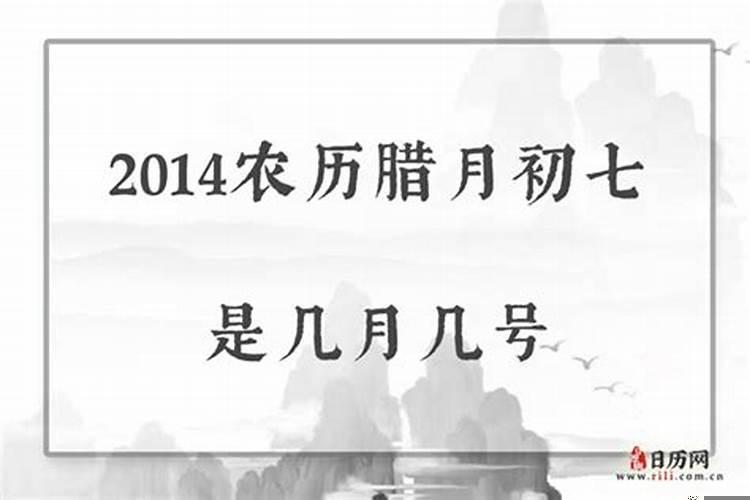 2014农历腊月初七

是几月几号

日历网
www.rili.com.cn